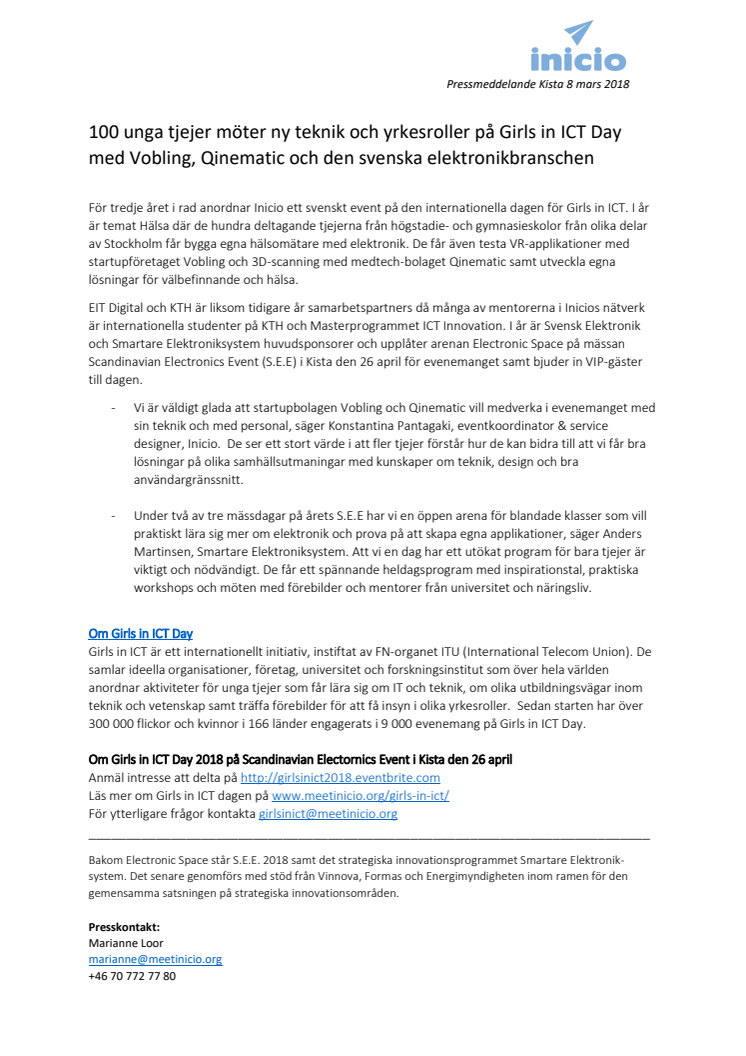 inicio

Pressmeddelande Kista 8 mars 2018

100 unga tjejer möter ny teknik och yrkesroller på Girls in ICT Day med Vobling, Qinematic och den svenska elektronikbranschen

För tredje året i rad anordnar Inicio ett svenskt event på den internationella dagen för Girls in ICT. I år är temat Hälsa där de hundra deltagande tjejerna från högstadie- och gymnasieskolor från olika delar av Stockholm får bygga egna hälsomätare med elektronik. De får även testa VR-applikationer med startupföretaget Vobling och 3D-scanning med medtech-bolaget Qinematic samt utveckla egna lösningar för välbefinnande och hälsa.

EIT Digital och KTH är liksom tidigare år samarbetspartners då många av mentorerna i Inicios nätverk är internationella studenter på KTH och Masterprogrammet ICT Innovation. I år är Svensk Elektronik och Smartare Elektroniksystem huvudsponsorer och upplåter arenan Electronic Space på mässan Scandinavian Electronics Event (S.E.E) i Kista den 26 april för evenemanget samt bjuder in VIP-gäster till dagen.

- Vi är väldigt glada att startupbolagen Vobling och Qinematic vill medverka i evenemanget med sin teknik och med personal, säger Konstantina Pantagaki, eventkoordinator & service designer, Inicio. De ser ett stort värde i att fler tjejer förstår hur de kan bidra till att vi får bra lösningar på olika samhällsutmaningar med kunskaper om teknik, design och bra användargränssnitt.

- Under två av tre mässdagar på årets S.E.E har vi en öppen arena för blandade klasser som vill praktiskt lära sig mer om elektronik och prova på att skapa egna applikationer, säger Anders Martinsen, Smartare Elektroniksystem. Att vi en dag har ett utökat program för bara tjejer är viktigt och nödvändigt. De får ett spännande heldagsprogram med inspirationstal, praktiska workshops och möten med förebilder och mentorer från universitet och näringsliv.

Om Girls in ICT Day
Girls in ICT är ett internationellt initiativ, instiftat av FN-organet ITU (International Telecom Union). De samlar ideella organisationer, företag, universitet och forskningsinstitut som över hela världen anordnar aktiviteter för unga tjejer som får lära sig om IT och teknik, om olika utbildningsvägar inom teknik och vetenskap samt träffa förebilder för att få insyn i olika yrkesroller. Sedan starten har över 300 000 flickor och kvinnor i 166 länder engagerats i 9 000 evenemang på Girls in ICT Day.

Om Girls in ICT Day 2018 på Scandinavian Electornics Event i Kista den 26 april
Anmäl intresse att delta på http://girlsinict2018.eventbrite.com
Läs mer om Girls in ICT dagen på www.meetinicio.org/girls-in-ict/
För ytterligare frågor kontakta girlsinict@meetinicio.org

Bakom Electronic Space står S.E.E. 2018 samt det strategiska innovationsprogrammet Smartare Elektroniksystem. Det senare genomförs med stöd från Vinnova, Formas och Energimyndigheten inom ramen för den gemensamma satsningen på strategiska innovationsområden.

Presskontakt:
Marianne Loor
marianne@meetinicio.org
+46 70 772 77 80